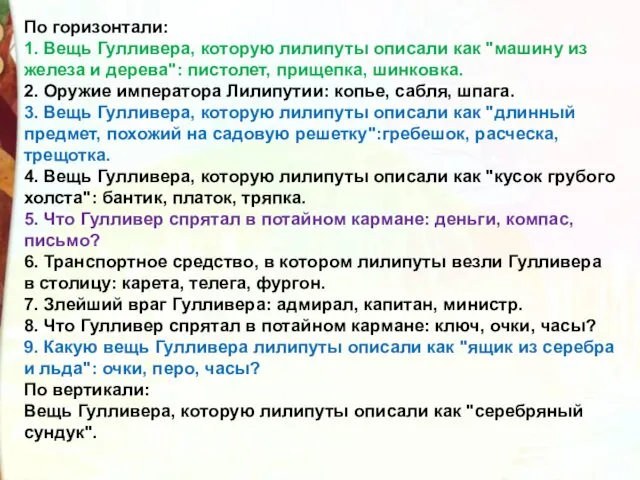 По горизонтали:
1. Вещь Гулливера, которую лилипуты описали как "машину из железа и дерева": пистолет, прищепка, шинковка.
2. Оружие императора Лилипутии: копье, сабля, шпага.
3. Вещь Гулливера, которую лилипуты описали как "длинный предмет, похожий на садовую решетку":гребешок, расческа, трещотка.
4. Вещь Гулливера, которую лилипуты описали как "кусок грубого холста": бантик, платок, тряпка.
5. Что Гулливер спрятал в потайном кармане: деньги, компас, письмо?
6. Транспортное средство, в котором лилипуты везли Гулливера в столицу: карета, телега, фургон.
7. Злейший враг Гулливера: адмирал, капитан, министр.
8. Что Гулливер спрятал в потайном кармане: ключ, очки, часы?
9. Какую вещь Гулливера лилипуты описали как "ящик из серебра и льда": очки, перо, часы?
По вертикали:
Вещь Гулливера, которую лилипуты описали как "серебряный сундук".